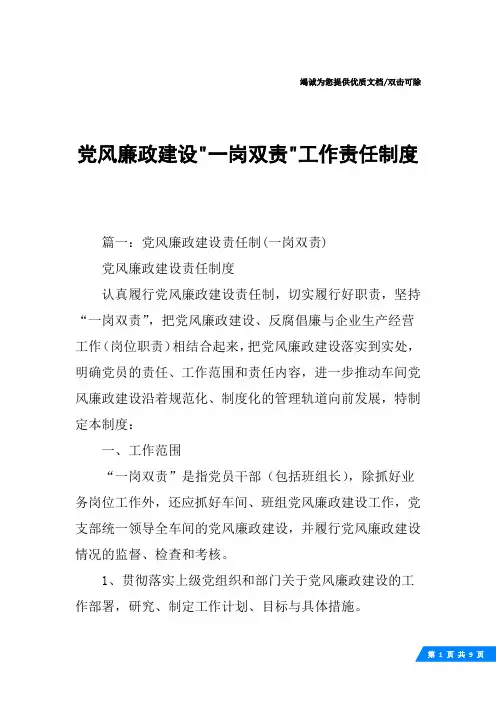 竭诚为您提供优质文档/双击可除

党风廉政建设"一岗双责"工作责任制度

篇一：党风廉政建设责任制(一岗双责)

党风廉政建设责任制度

认真履行党风廉政建设责任制，切实履行好职责，坚持“一岗双责”，把党风廉政建设、反腐倡廉与企业生产经营工作（岗位职责）相结合起来，把党风廉政建设落实到实处，明确党员的责任、工作范围和责任内容，进一步推动车间党风廉政建设沿着规范化、制度化的管理轨道向前发展，特制定本制度：

一、工作范围

“一岗双责”是指党员干部（包括班组长），除抓好业务岗位工作外，还应抓好车间、班组党风廉政建设工作，党支部统一领导全车间的党风廉政建设，并履行党风廉政建设情况的监督、检查和考核。

1、贯彻落实上级党组织和部门关于党风廉政建设的工作部署，研究、制定工作计划、目标与具体措施。

第 1 页 共 9 页